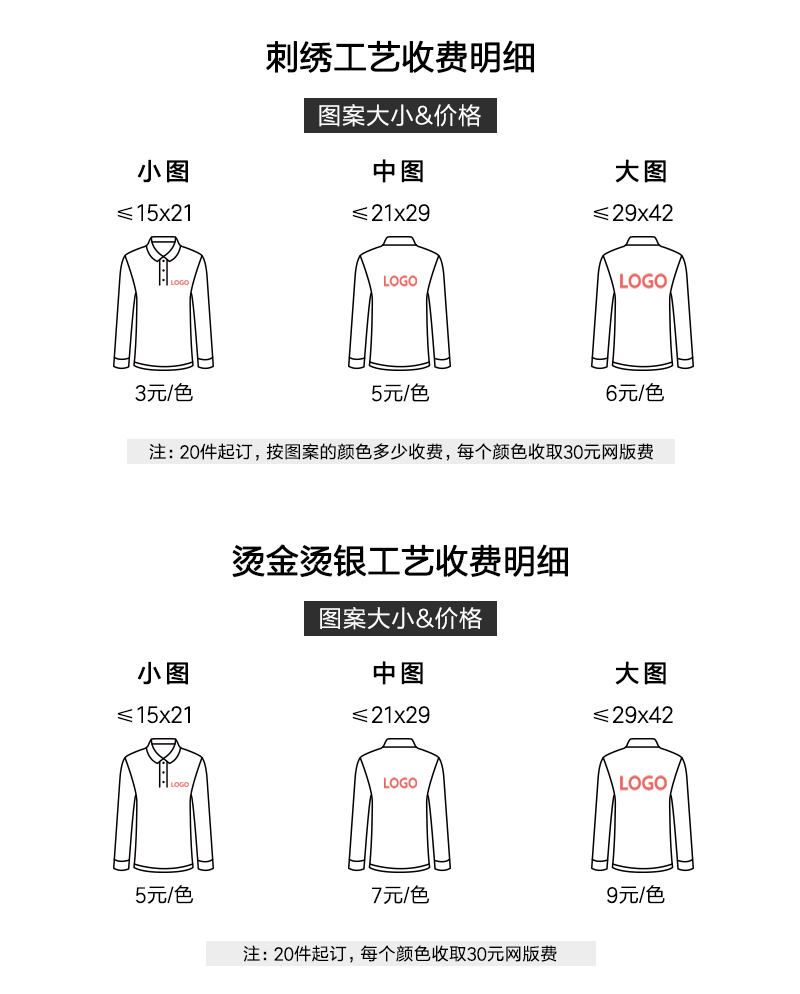 刺绣工艺收费明细

图案大小&价格

小图

≤15x21

LOGO

3元/色

中图

≤21x29

LOGO

5元/色

大图

≤29x42

LOGO

6元/色

注：20件起订，按图案的颜色多少收费，每个颜色收取30元网版费

烫金烫银工艺收费明细

图案大小&价格

小图

≤15x21

LOGO

5元/色

中图

≤21x29

LOGO

7元/色

大图

≤29x42

LOGO

9元/色

注：20件起订，每个颜色收取30元网版费